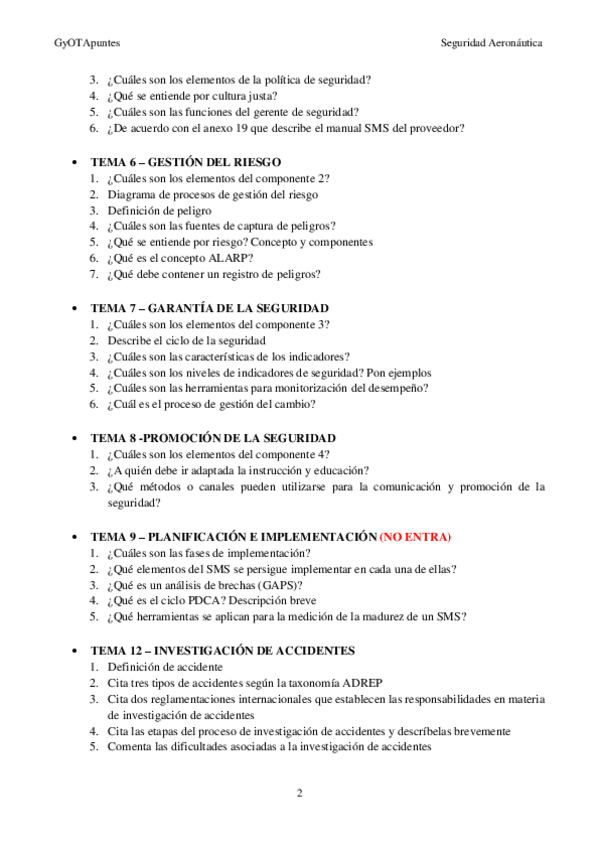 GyOTApuntes

Seguridad Aeronáutica

3. ¿Cuáles son los elementos de la política de seguridad?
4. ¿Qué se entiende por cultura justa?
5. ¿Cuáles son las funciones del gerente de seguridad?
6. ¿De acuerdo con el anexo 19 que describe el manual SMS del proveedor?

• TEMA 6 – GESTIÓN DEL RIESGO
1. ¿Cuáles son los elementos del componente 2?
2. Diagrama de procesos de gestión del riesgo
3. Definición de peligro
4. ¿Cuáles son las fuentes de captura de peligros?
5. ¿Qué se entiende por riesgo? Concepto y componentes
6. ¿Qué es el concepto ALARP?
7. ¿Qué debe contener un registro de peligros?

• TEMA 7 – GARANTÍA DE LA SEGURIDAD
1. ¿Cuáles son los elementos del componente 3?
2. Describe el ciclo de la seguridad
3. ¿Cuáles son las características de los indicadores?
4. ¿Cuáles son los niveles de indicadores de seguridad? Pon ejemplos
5. ¿Cuáles son las herramientas para monitorización del desempeño?
6. ¿Cuál es el proceso de gestión del cambio?

• TEMA 8 -PROMOCIÓN DE LA SEGURIDAD
1. ¿Cuáles son los elementos del componente 4?
2. ¿A quién debe ir adaptada la instrucción y educación?
3. ¿Qué métodos o canales pueden utilizarse para la comunicación y promoción de la seguridad?

• TEMA 9 – PLANIFICACIÓN E IMPLEMENTACIÓN (NO ENTRA)
1. ¿Cuáles son las fases de implementación?
2. ¿Qué elementos del SMS se persigue implementar en cada una de ellas?
3. ¿Qué es un análisis de brechas (GAPS)?
4. ¿Qué es el ciclo PDCA? Descripción breve
5. ¿Qué herramientas se aplican para la medición de la madurez de un SMS?

• TEMA 12 – INVESTIGACIÓN DE ACCIDENTES
1. Definición de accidente
2. Cita tres tipos de accidentes según la taxonomía ADREP
3. Cita dos reglamentaciones internacionales que establecen las responsabilidades en materia de investigación de accidentes
4. Cita las etapas del proceso de investigación de accidentes y descríbelas brevemente
5. Comenta las dificultades asociadas a la investigación de accidentes

2